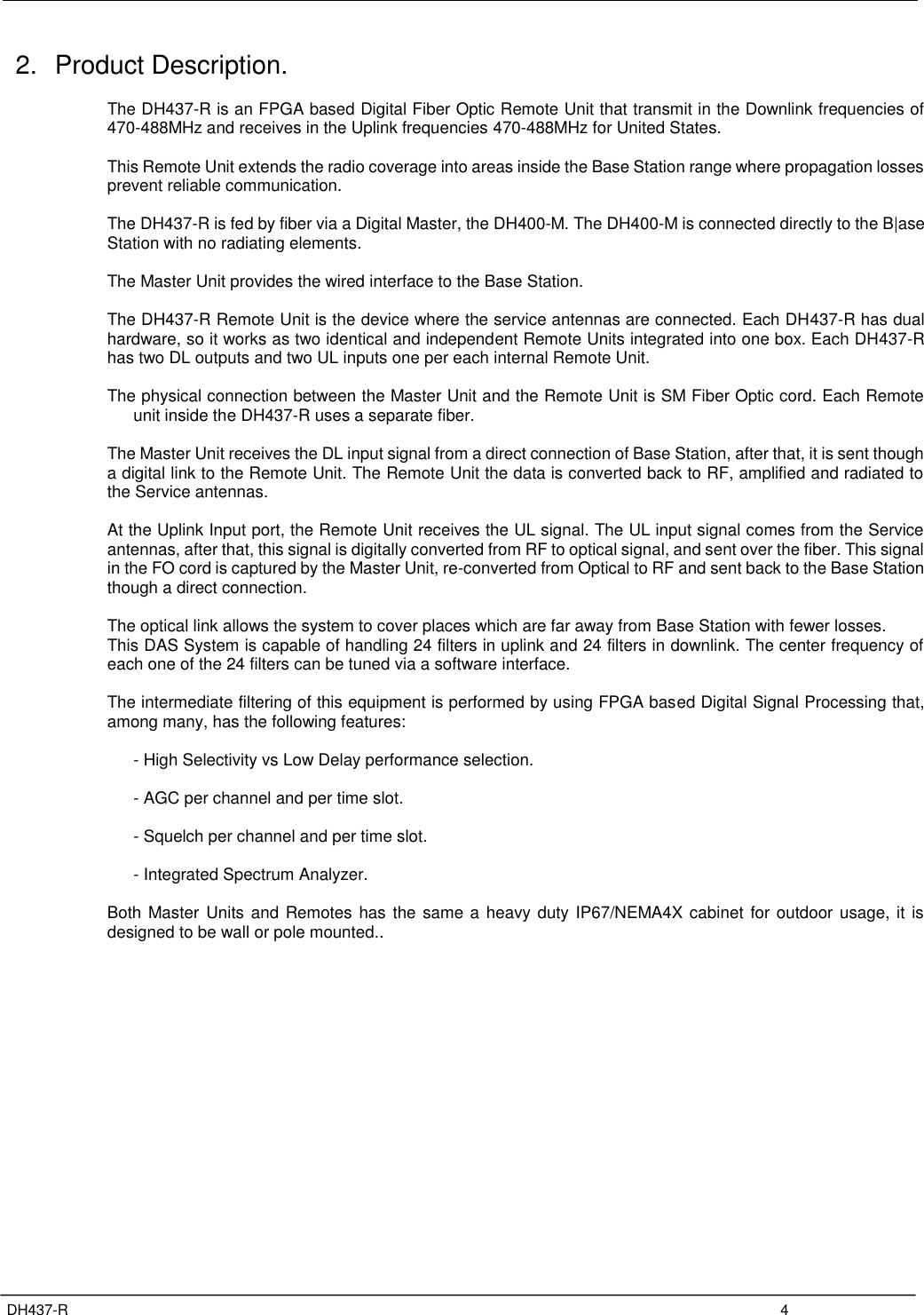 2. Product Description.

The DH437-R is an FPGA based Digital Fiber Optic Remote Unit that transmit in the Downlink frequencies of 470-488MHz and receives in the Uplink frequencies 470-488MHz for United States.

This Remote Unit extends the radio coverage into areas inside the Base Station range where propagation losses prevent reliable communication.

The DH437-R is fed by fiber via a Digital Master, the DH400-M. The DH400-M is connected directly to the B|ase Station with no radiating elements.

The Master Unit provides the wired interface to the Base Station.

The DH437-R Remote Unit is the device where the service antennas are connected. Each DH437-R has dual hardware, so it works as two identical and independent Remote Units integrated into one box. Each DH437-R has two DL outputs and two UL inputs one per each internal Remote Unit.

The physical connection between the Master Unit and the Remote Unit is SM Fiber Optic cord. Each Remote unit inside the DH437-R uses a separate fiber.

The Master Unit receives the DL input signal from a direct connection of Base Station, after that, it is sent though a digital link to the Remote Unit. The Remote Unit the data is converted back to RF, amplified and radiated to the Service antennas.

At the Uplink Input port, the Remote Unit receives the UL signal. The UL input signal comes from the Service antennas, after that, this signal is digitally converted from RF to optical signal, and sent over the fiber. This signal in the FO cord is captured by the Master Unit, re-converted from Optical to RF and sent back to the Base Station though a direct connection.

The optical link allows the system to cover places which are far away from Base Station with fewer losses.
This DAS System is capable of handling 24 filters in uplink and 24 filters in downlink. The center frequency of each one of the 24 filters can be tuned via a software interface.

The intermediate filtering of this equipment is performed by using FPGA based Digital Signal Processing that, among many, has the following features:

- High Selectivity vs Low Delay performance selection.

- AGC per channel and per time slot.

- Squelch per channel and per time slot.

- Integrated Spectrum Analyzer.

Both Master Units and Remotes has the same a heavy duty IP67/NEMA4X cabinet for outdoor usage, it is designed to be wall or pole mounted..

DH437-R 4